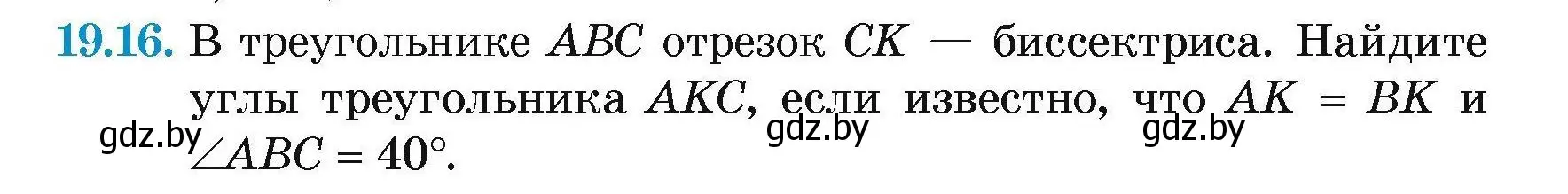 19.16. В треугольнике $ABC$ отрезок $CK$ — биссектриса. Найдите углы треугольника $AKC$, если известно, что $AK = BK$ и $\angle ABC = 40°$.

gdz.by gdz.by gdz.by